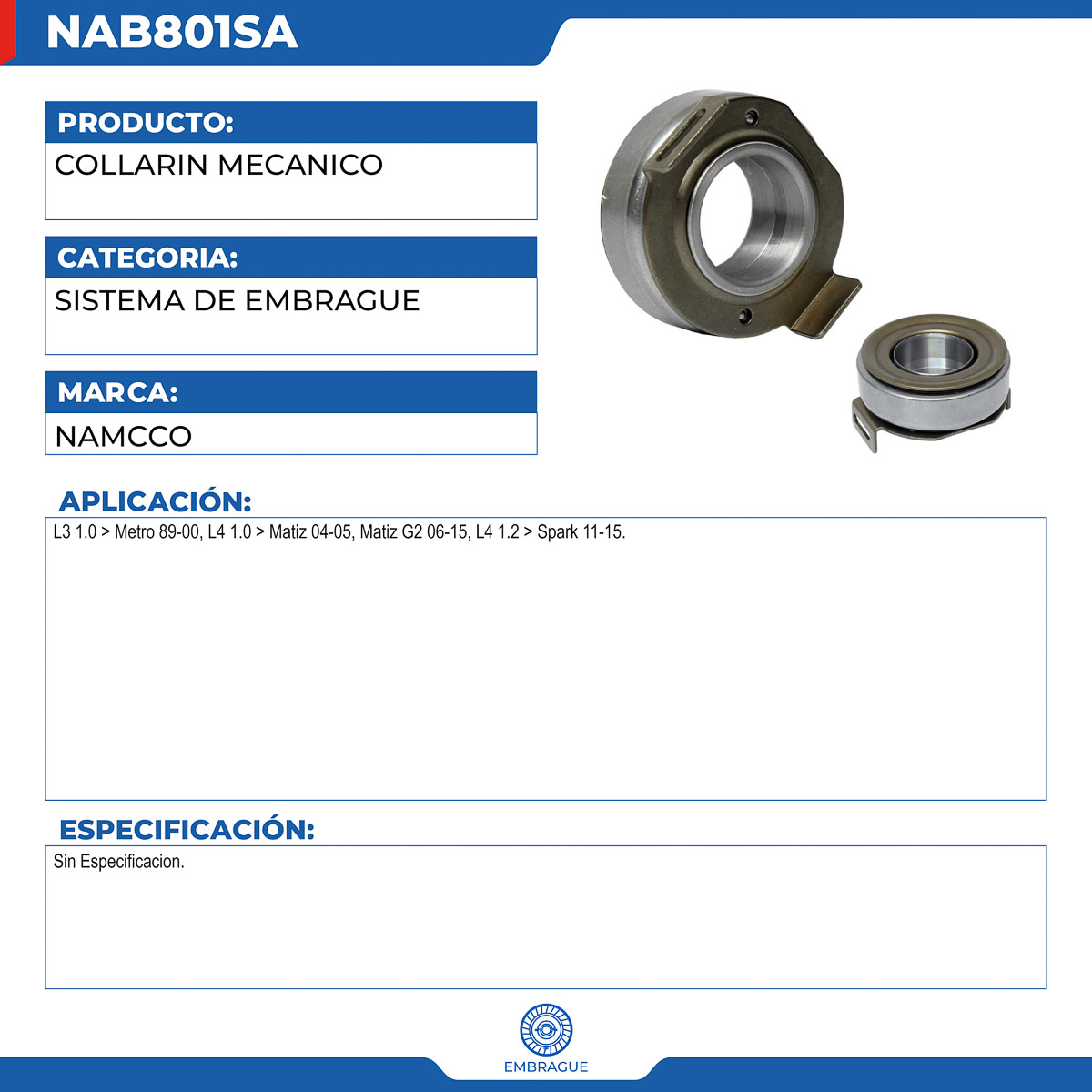 NAB801SA

PRODUCTO:

COLLARIN MECANICO

CATEGORIA:

SISTEMA DE EMBRAGUE

MARCA:

NAMCCO

APLICACIÓN:

L3 1.0 > Metro 89-00, L4 1.0 > Matiz 04-05, Matiz G2 06-15, L4 1.2 > Spark 11-15.

ESPECIFICACIÓN:

Sin Especificacion.

EMBRAGUE